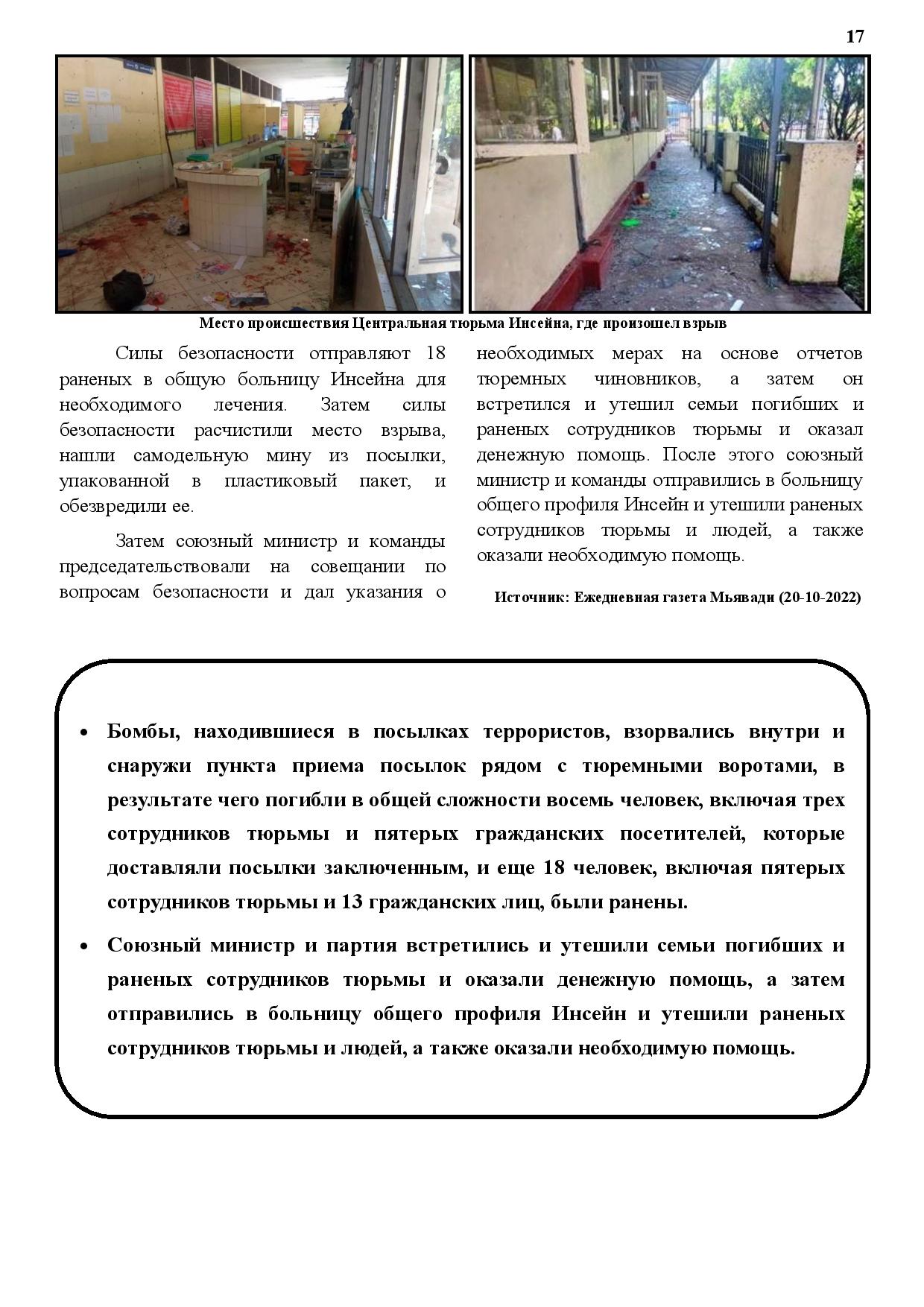 17

Место происшествия Центральная тюрьма Инсейна, где произошел взрыв

Силы безопасности отправляют 18 раненых в общую больницу Инсейна для необходимого лечения. Затем силы безопасности расчистили место взрыва, нашли самодельную мину из посылки, упакованной в пластиковый пакет, и обезвредили ее.

Затем союзный министр и команды председательствовали на совещании по вопросам безопасности и дал указания о необходимых мерах на основе отчетов тюремных чиновников, а затем он встретился и утешил семьи погибших и раненых сотрудников тюрьмы и оказал денежную помощь. После этого союзный министр и команды отправились в больницу общего профиля Инсейн и утешили раненых сотрудников тюрьмы и людей, а также оказали необходимую помощь.

Источник: Ежедневная газета Мьявади (20-10-2022)

• Бомбы, находившиеся в посылках террористов, взорвались внутри и снаружи пункта приема посылок рядом с тюремными воротами, в результате чего погибли в общей сложности восемь человек, включая трех сотрудников тюрьмы и пятерых гражданских посетителей, которые доставляли посылки заключенным, и еще 18 человек, включая пятерых сотрудников тюрьмы и 13 гражданских лиц, были ранены.

• Союзный министр и партия встретились и утешили семьи погибших и раненых сотрудников тюрьмы и оказали денежную помощь, а затем отправились в больницу общего профиля Инсейн и утешили раненых сотрудников тюрьмы и людей, а также оказали необходимую помощь.